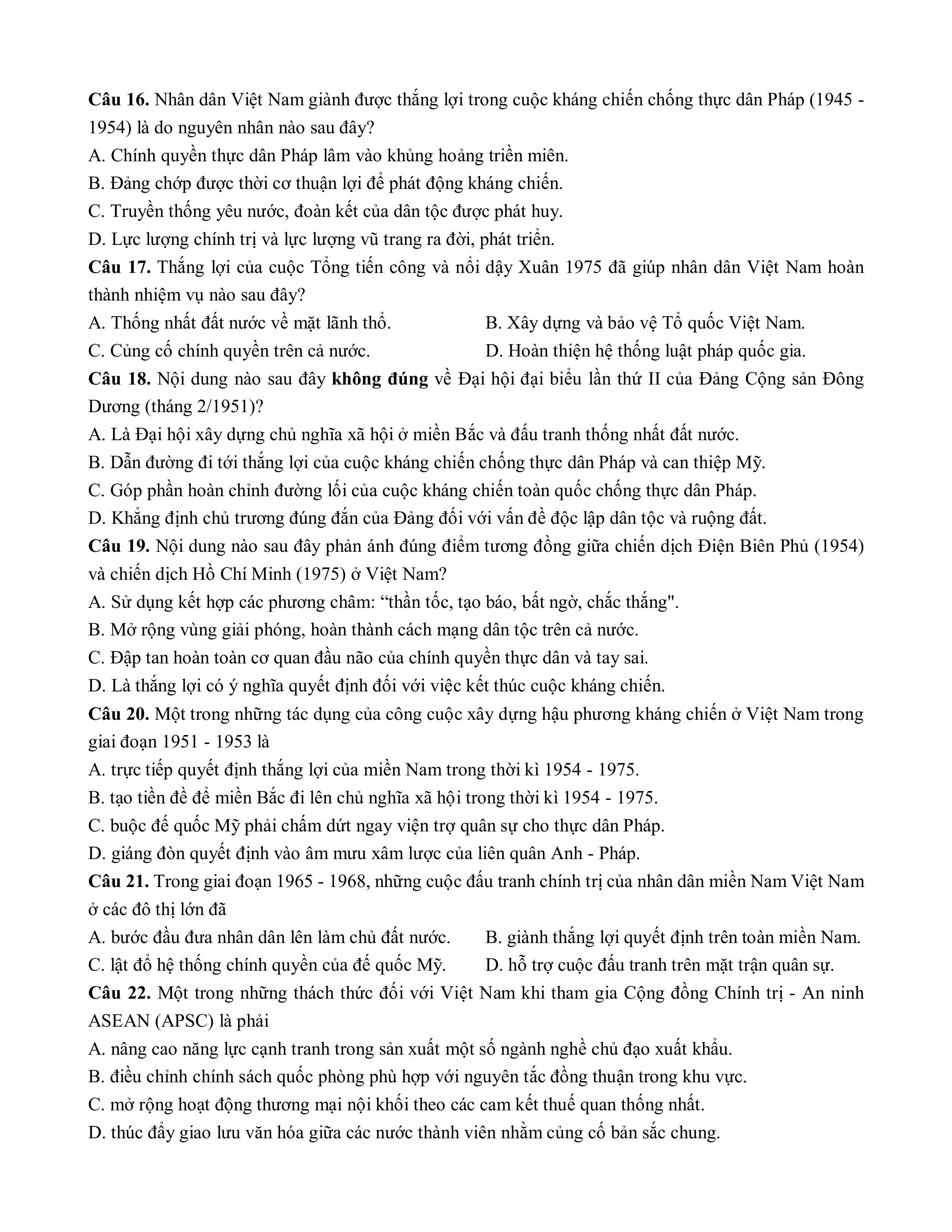 **Câu 16.** Nhân dân Việt Nam giành được thắng lợi trong cuộc kháng chiến chống thực dân Pháp (1945 - 1954) là do nguyên nhân nào sau đây?
A. Chính quyền thực dân Pháp lâm vào khủng hoảng triền miên.
B. Đảng chớp được thời cơ thuận lợi để phát động kháng chiến.
C. Truyền thống yêu nước, đoàn kết của dân tộc được phát huy.
D. Lực lượng chính trị và lực lượng vũ trang ra đời, phát triển.
**Câu 17.** Thắng lợi của cuộc Tổng tiến công và nổi dậy Xuân 1975 đã giúp nhân dân Việt Nam hoàn thành nhiệm vụ nào sau đây?
A. Thống nhất đất nước về mặt lãnh thổ.
B. Xây dựng và bảo vệ Tổ quốc Việt Nam.
C. Củng cố chính quyền trên cả nước.
D. Hoàn thiện hệ thống luật pháp quốc gia.
**Câu 18.** Nội dung nào sau đây **không đúng** về Đại hội đại biểu lần thứ II của Đảng Cộng sản Đông Dương (tháng 2/1951)?
A. Là Đại hội xây dựng chủ nghĩa xã hội ở miền Bắc và đấu tranh thống nhất đất nước.
B. Dẫn đường đi tới thắng lợi của cuộc kháng chiến chống thực dân Pháp và can thiệp Mỹ.
C. Góp phần hoàn chỉnh đường lối của cuộc kháng chiến toàn quốc chống thực dân Pháp.
D. Khẳng định chủ trương đúng đắn của Đảng đối với vấn đề độc lập dân tộc và ruộng đất.
**Câu 19.** Nội dung nào sau đây phản ánh đúng điểm tương đồng giữa chiến dịch Điện Biên Phủ (1954) và chiến dịch Hồ Chí Minh (1975) ở Việt Nam?
A. Sử dụng kết hợp các phương châm: “thần tốc, tạo báo, bất ngờ, chắc thắng".
B. Mở rộng vùng giải phóng, hoàn thành cách mạng dân tộc trên cả nước.
C. Đập tan hoàn toàn cơ quan đầu não của chính quyền thực dân và tay sai.
D. Là thắng lợi có ý nghĩa quyết định đối với việc kết thúc cuộc kháng chiến.
**Câu 20.** Một trong những tác dụng của công cuộc xây dựng hậu phương kháng chiến ở Việt Nam trong giai đoạn 1951 - 1953 là
A. trực tiếp quyết định thắng lợi của miền Nam trong thời kì 1954 - 1975.
B. tạo tiền đề để miền Bắc đi lên chủ nghĩa xã hội trong thời kì 1954 - 1975.
C. buộc đế quốc Mỹ phải chấm dứt ngay viện trợ quân sự cho thực dân Pháp.
D. giáng đòn quyết định vào âm mưu xâm lược của liên quân Anh - Pháp.
**Câu 21.** Trong giai đoạn 1965 - 1968, những cuộc đấu tranh chính trị của nhân dân miền Nam Việt Nam ở các đô thị lớn đã
A. bước đầu đưa nhân dân lên làm chủ đất nước.
B. giành thắng lợi quyết định trên toàn miền Nam.
C. lật đổ hệ thống chính quyền của đế quốc Mỹ.
D. hỗ trợ cuộc đấu tranh trên mặt trận quân sự.
**Câu 22.** Một trong những thách thức đối với Việt Nam khi tham gia Cộng đồng Chính trị - An ninh ASEAN (APSC) là phải
A. nâng cao năng lực cạnh tranh trong sản xuất một số ngành nghề chủ đạo xuất khẩu.
B. điều chỉnh chính sách quốc phòng phù hợp với nguyên tắc đồng thuận trong khu vực.
C. mở rộng hoạt động thương mại nội khối theo các cam kết thuế quan thống nhất.
D. thúc đẩy giao lưu văn hóa giữa các nước thành viên nhằm củng cố bản sắc chung.